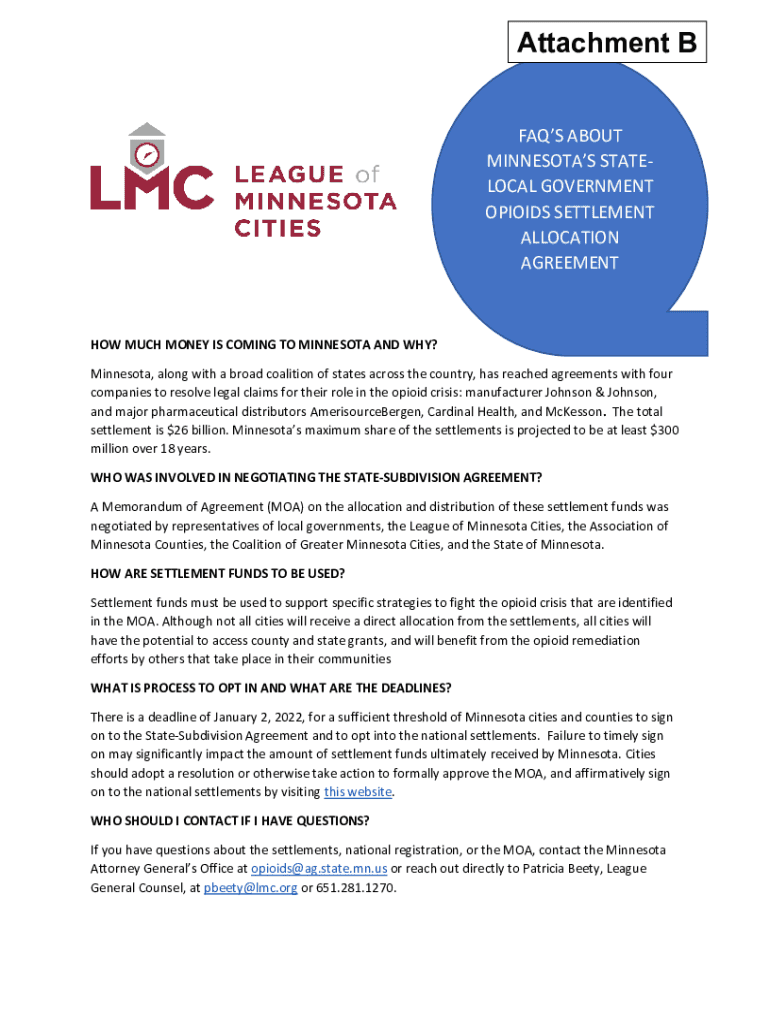 Attachment B

LMC LEAGUE of MINNESOTA CITIES

FAQ'S ABOUT MINNESOTA'S STATE-LOCAL GOVERNMENT OPIOIDS SETTLEMENT ALLOCATION AGREEMENT

HOW MUCH MONEY IS COMING TO MINNESOTA AND WHY?

Minnesota, along with a broad coalition of states across the country, has reached agreements with four companies to resolve legal claims for their role in the opioid crisis: manufacturer Johnson & Johnson, and major pharmaceutical distributors AmerisourceBergen, Cardinal Health, and McKesson. The total settlement is $26 billion. Minnesota's maximum share of the settlements is projected to be at least $300 million over 18 years.

WHO WAS INVOLVED IN NEGOTIATING THE STATE-SUBDIVISION AGREEMENT?

A Memorandum of Agreement (MOA) on the allocation and distribution of these settlement funds was negotiated by representatives of local governments, the League of Minnesota Cities, the Association of Minnesota Counties, the Coalition of Greater Minnesota Cities, and the State of Minnesota.

HOW ARE SETTLEMENT FUNDS TO BE USED?

Settlement funds must be used to support specific strategies to fight the opioid crisis that are identified in the MOA. Although not all cities will receive a direct allocation from the settlements, all cities will have the potential to access county and state grants, and will benefit from the opioid remediation efforts by others that take place in their communities

WHAT IS PROCESS TO OPT IN AND WHAT ARE THE DEADLINES?

There is a deadline of January 2, 2022, for a sufficient threshold of Minnesota cities and counties to sign on to the State-Subdivision Agreement and to opt into the national settlements. Failure to timely sign on may significantly impact the amount of settlement funds ultimately received by Minnesota. Cities should adopt a resolution or otherwise take action to formally approve the MOA, and affirmatively sign on to the national settlements by visiting this website.

WHO SHOULD I CONTACT IF I HAVE QUESTIONS?

If you have questions about the settlements, national registration, or the MOA, contact the Minnesota Attorney General's Office at opioids@ag.state.mn.us or reach out directly to Patricia Beety, League General Counsel, at pbeety@lmc.org or 651.281.1270.